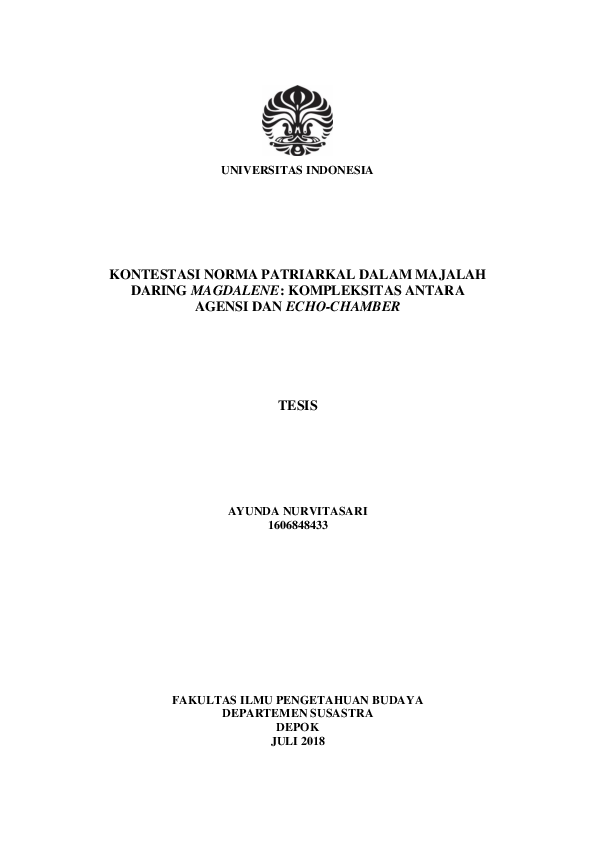 UNIVERSITAS INDONESIA

KONTESTASI NORMA PATRIARKAL DALAM MAJALAH DARING MAGDALENE: KOMPLEKSITAS ANTARA AGENSI DAN ECHO-CHAMBER

TESIS

AYUNDA NURVITASARI
1606848433

FAKULTAS ILMU PENGETAHUAN BUDAYA
DEPARTEMEN SUSASTRA
DEPOK
JULI 2018